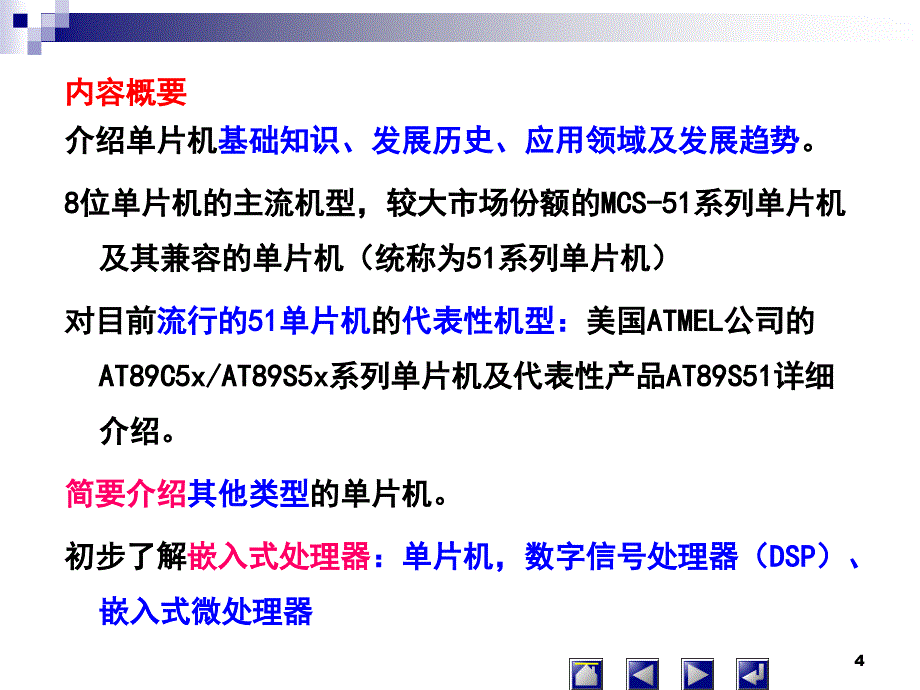 内容概要

介绍单片机基础知识、发展历史、应用领域及发展趋势。

8位单片机的主流机型，较大市场份额的MCS-51系列单片机及其兼容的单片机（统称为51系列单片机）

对目前流行的51单片机的代表性机型：美国ATMEL公司的AT89C5x/AT89S5x系列单片机及代表性产品AT89S51详细介绍。

简要介绍其他类型的单片机。

初步了解嵌入式处理器：单片机，数字信号处理器（DSP）、嵌入式微处理器

4